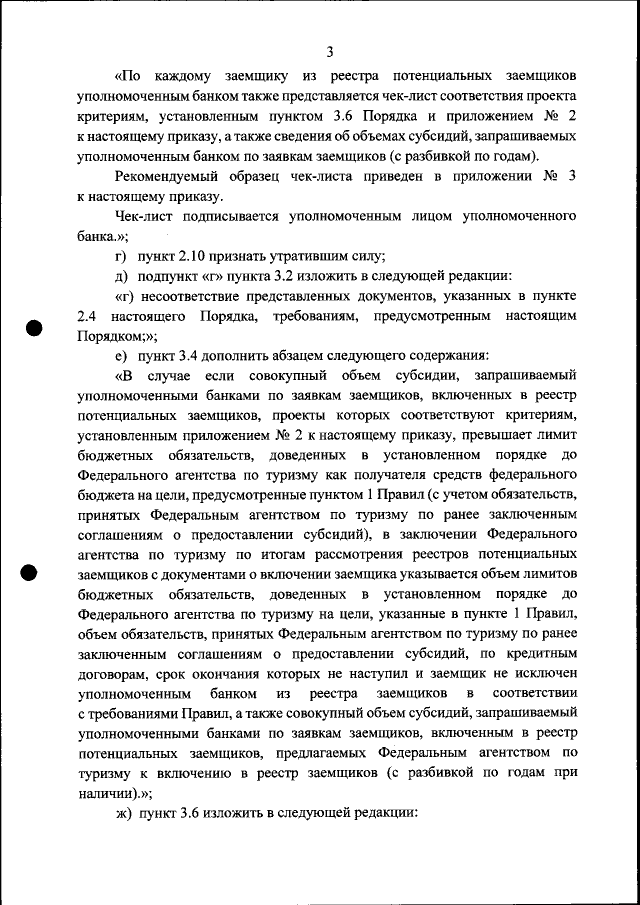 3

«По каждому заемщику из реестра потенциальных заемщиков уполномоченным банком также представляется чек-лист соответствия проекта критериям, установленным пунктом 3.6 Порядка и приложением № 2 к настоящему приказу, а также сведения об объемах субсидий, запрашиваемых уполномоченным банком по заявкам заемщиков (с разбивкой по годам).

Рекомендуемый образец чек-листа приведен в приложении № 3 к настоящему приказу.

Чек-лист подписывается уполномоченным лицом уполномоченного банка.»;

г) пункт 2.10 признать утратившим силу;

д) подпункт «г» пункта 3.2 изложить в следующей редакции:

«г) несоответствие представленных документов, указанных в пункте 2.4 настоящего Порядка, требованиям, предусмотренным настоящим Порядком;»;

е) пункт 3.4 дополнить абзацем следующего содержания:

«В случае если совокупный объем субсидии, запрашиваемый уполномоченными банками по заявкам заемщиков, включенных в реестр потенциальных заемщиков, проекты которых соответствуют критериям, установленным приложением № 2 к настоящему приказу, превышает лимит бюджетных обязательств, доведенных в установленном порядке до Федерального агентства по туризму как получателя средств федерального бюджета на цели, предусмотренные пунктом 1 Правил (с учетом обязательств, принятых Федеральным агентством по туризму по ранее заключенным соглашениям о предоставлении субсидий), в заключении Федерального агентства по туризму по итогам рассмотрения реестров потенциальных заемщиков с документами о включении заемщика указывается объем лимитов бюджетных обязательств, доведенных в установленном порядке до Федерального агентства по туризму на цели, указанные в пункте 1 Правил, объем обязательств, принятых Федеральным агентством по туризму по ранее заключенным соглашениям о предоставлении субсидий, по кредитным договорам, срок окончания которых не наступил и заемщик не исключен уполномоченным банком из реестра заемщиков в соответствии с требованиями Правил, а также совокупный объем субсидий, запрашиваемый уполномоченными банками по заявкам заемщиков, включенным в реестр потенциальных заемщиков, предлагаемых Федеральным агентством по туризму к включению в реестр заемщиков (с разбивкой по годам при наличии).»;

ж) пункт 3.6 изложить в следующей редакции: